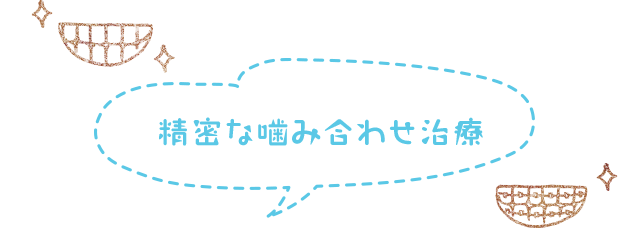 精密な噛み合わせ治療